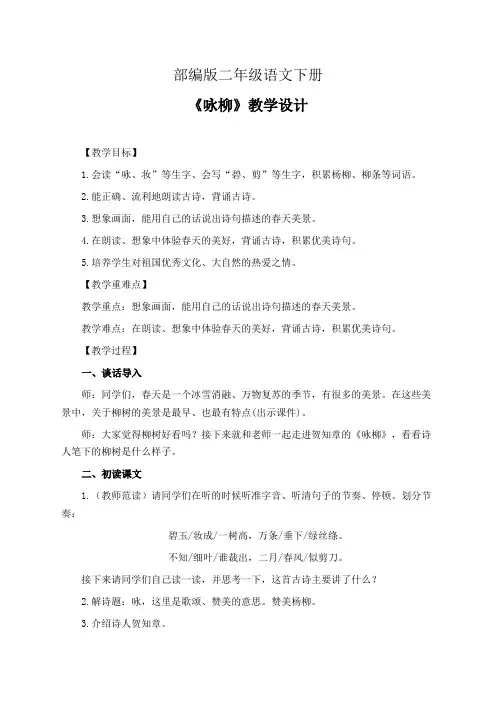 部编版二年级语文下册

《咏柳》教学设计

【教学目标】

1.会读“咏、妆”等生字、会写“碧、剪”等生字，积累杨柳、柳条等词语。

2.能正确、流利地朗读古诗，背诵古诗。

3.想象画面，能用自己的话说出诗句描述的春天美景。

4.在朗读、想象中体验春天的美好，背诵古诗，积累优美诗句。

5.培养学生对祖国优秀文化、大自然的热爱之情。

【教学重难点】

教学重点：想象画面，能用自己的话说出诗句描述的春天美景。

教学难点：在朗读、想象中体验春天的美好，背诵古诗，积累优美诗句。

【教学过程】

一、谈话导入

师：同学们，春天是一个冰雪消融、万物复苏的季节，有很多的美景。在这些美景中，关于柳树的美景是最早、也最有特点(出示课件)。

师：大家觉得柳树好看吗？接下来就和老师一起走进贺知章的《咏柳》，看看诗人笔下的柳树是什么样子。

二、初读课文

1.（教师范读）请同学们在听的时候听准字音、听清句子的节奏、停顿。划分节奏：

碧玉/妆成/一树高，万条/垂下/绿丝绦。

不知/细叶/谁裁出，二月/春风/似剪刀。

接下来请同学们自己读一读，并思考一下，这首古诗主要讲了什么？

2.解诗题：咏，这里是歌颂、赞美的意思。赞美杨柳。

3.介绍诗人贺知章。